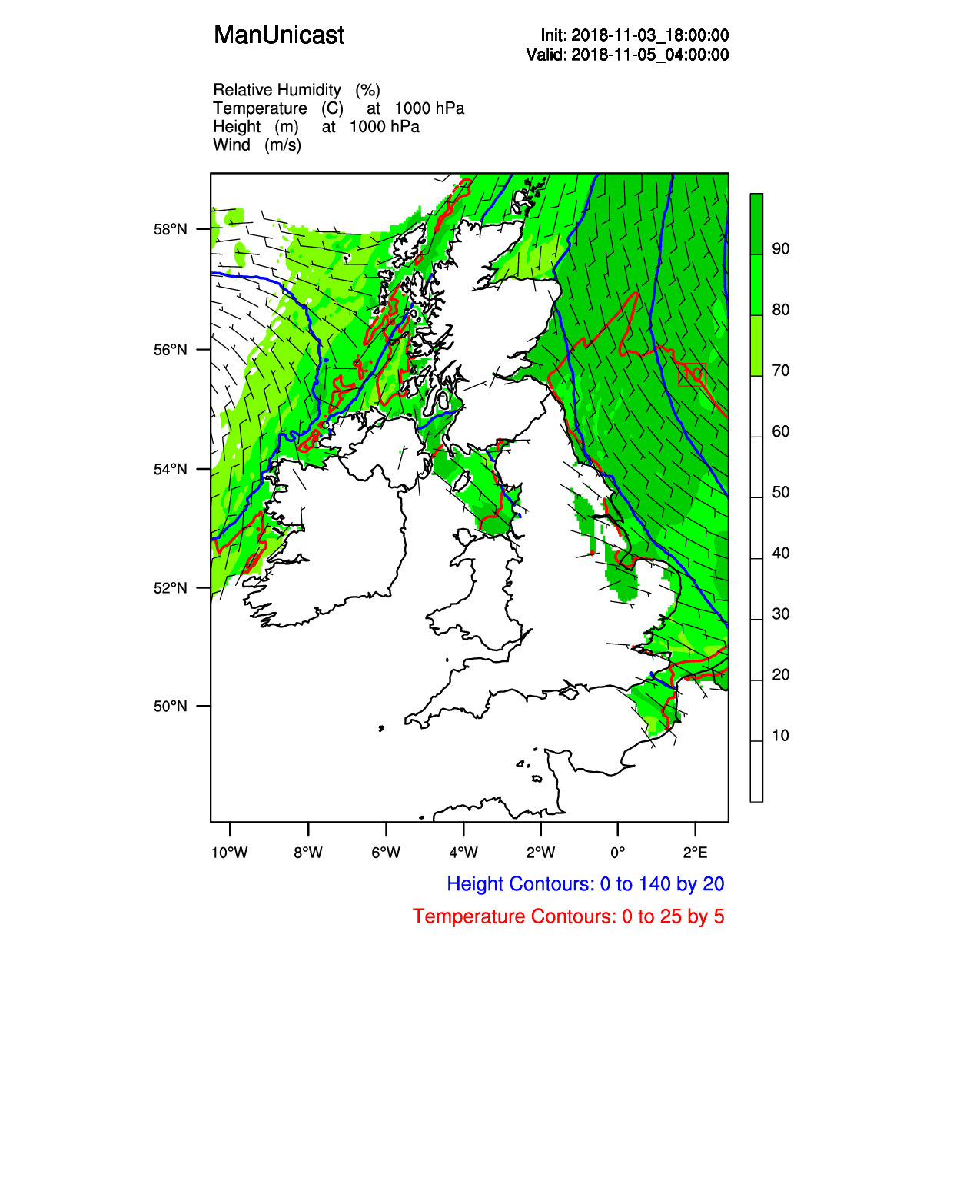 ManUnicast

Init: 2018-11-03_18:00:00
Valid: 2018-11-05_04:00:00

Relative Humidity (%)
Temperature (C) at 1000 hPa
Height (m) at 1000 hPa
Wind (m/s)

58°N
56°N
54°N
52°N
50°N

10

90
80
70
60
50
40
30
20
10

10°W 8°W 6°W 4°W 2°W 0° 2°E

Height Contours: 0 to 140 by 20

Temperature Contours: 0 to 25 by 5